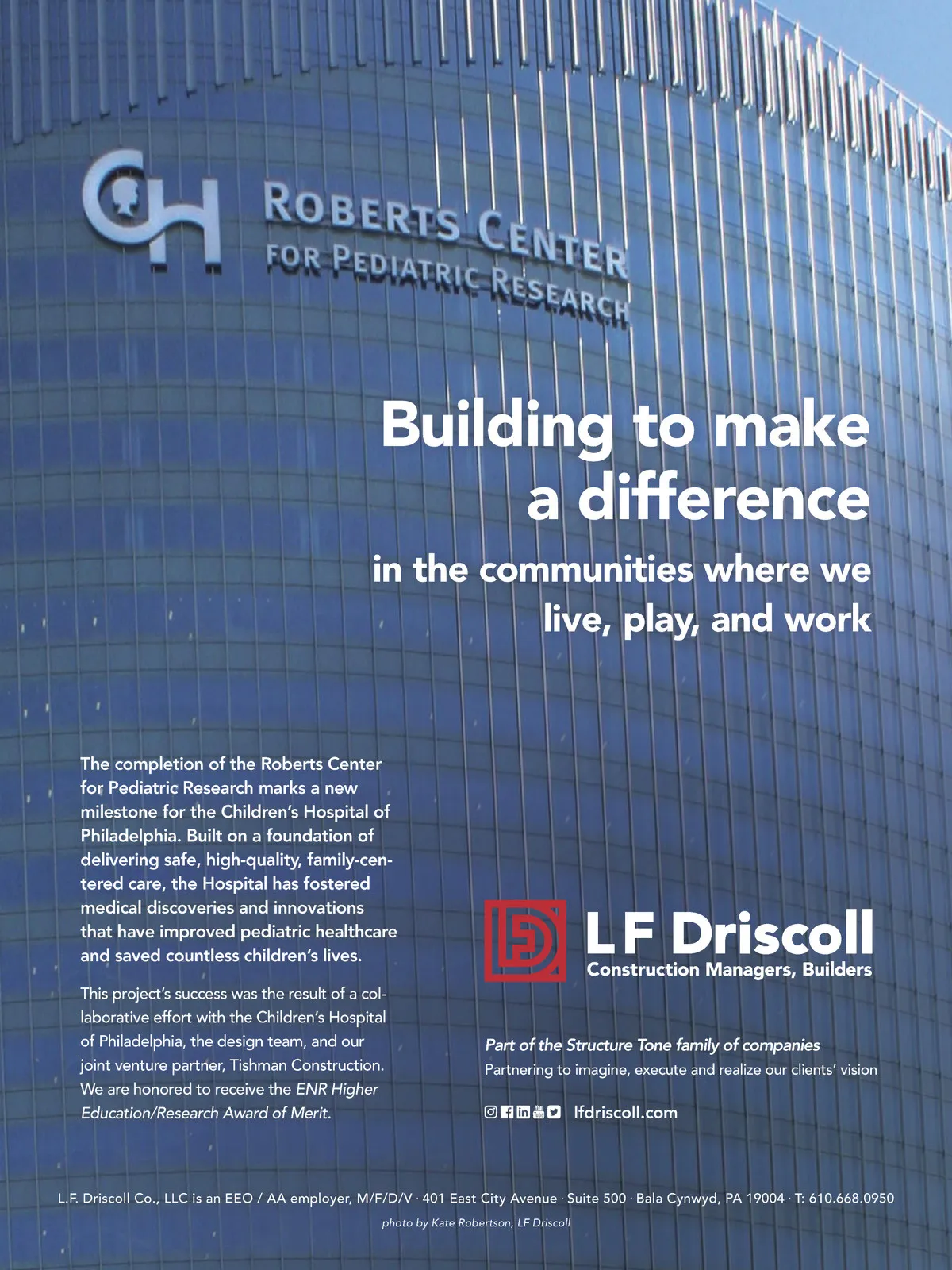 CH ROBERTS CENTER FOR PEDIATRIC RESEARCH

Building to make a difference

in the communities where we live, play, and work

The completion of the Roberts Center for Pediatric Research marks a new milestone for the Children's Hospital of Philadelphia. Built on a foundation of delivering safe, high-quality, family-centered care, the Hospital has fostered medical discoveries and innovations that have improved pediatric healthcare and saved countless children's lives.

This project's success was the result of a collaborative effort with the Children's Hospital of Philadelphia, the design team, and our joint venture partner, Tishman Construction. We are honored to receive the ENR Higher Education/Research Award of Merit.

LF Driscoll
Construction Managers, Builders

Part of the Structure Tone family of companies
Partnering to imagine, execute and realize our clients' vision

lfdriscoll.com

L.F. Driscoll Co., LLC is an EEO / AA employer, M/F/D/V · 401 East City Avenue · Suite 500 · Bala Cynwyd, PA 19004 · T: 610.668.0950

photo by Kate Robertson, LF Driscoll